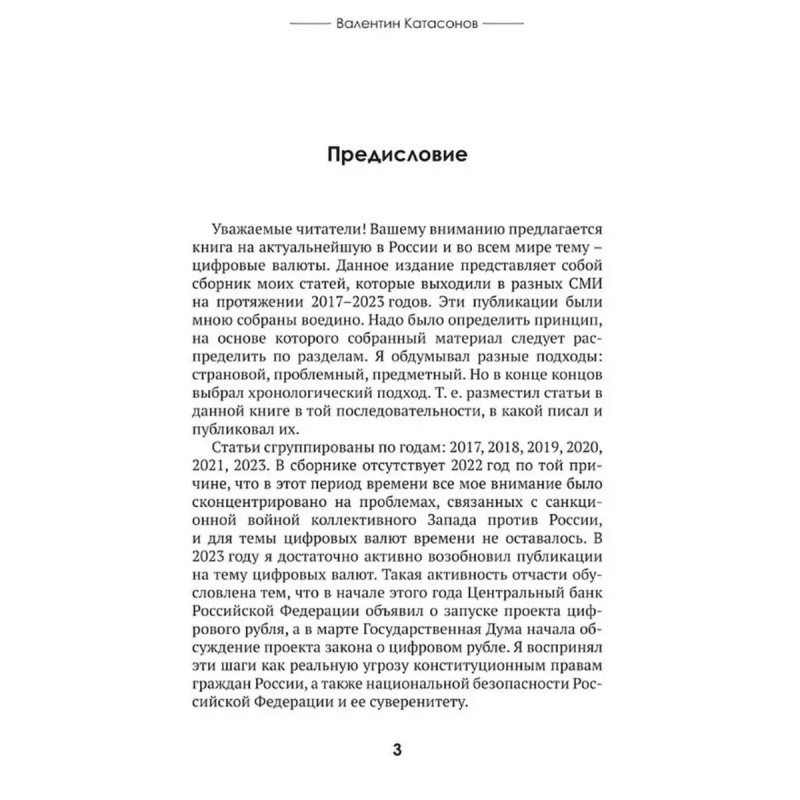 Валентин Катасонов

Предисловие

Уважаемые читатели! Вашему вниманию предлагается книга на актуальнейшую в России и во всем мире тему – цифровые валюты. Данное издание представляет собой сборник моих статей, которые выходили в разных СМИ на протяжении 2017–2023 годов. Эти публикации были мною собраны воедино. Надо было определить принцип, на основе которого собранный материал следует распределить по разделам. Я обдумывал разные подходы: страновой, проблемный, предметный. Но в конце концов выбрал хронологический подход. Т. е. разместил статьи в данной книге в той последовательности, в какой писал и публиковал их.

Статьи сгруппированы по годам: 2017, 2018, 2019, 2020, 2021, 2023. В сборнике отсутствует 2022 год по той причине, что в этот период времени все мое внимание было сконцентрировано на проблемах, связанных с санкционной войной коллективного Запада против России, и для темы цифровых валют времени не оставалось. В 2023 году я достаточно активно возобновил публикации на тему цифровых валют. Такая активность отчасти обусловлена тем, что в начале этого года Центральный банк Российской Федерации объявил о запуске проекта цифрового рубля, а в марте Государственная Дума начала обсуждение проекта закона о цифровом рубле. Я воспринял эти шаги как реальную угрозу конституционным правам граждан России, а также национальной безопасности Российской Федерации и ее суверенитету.

3